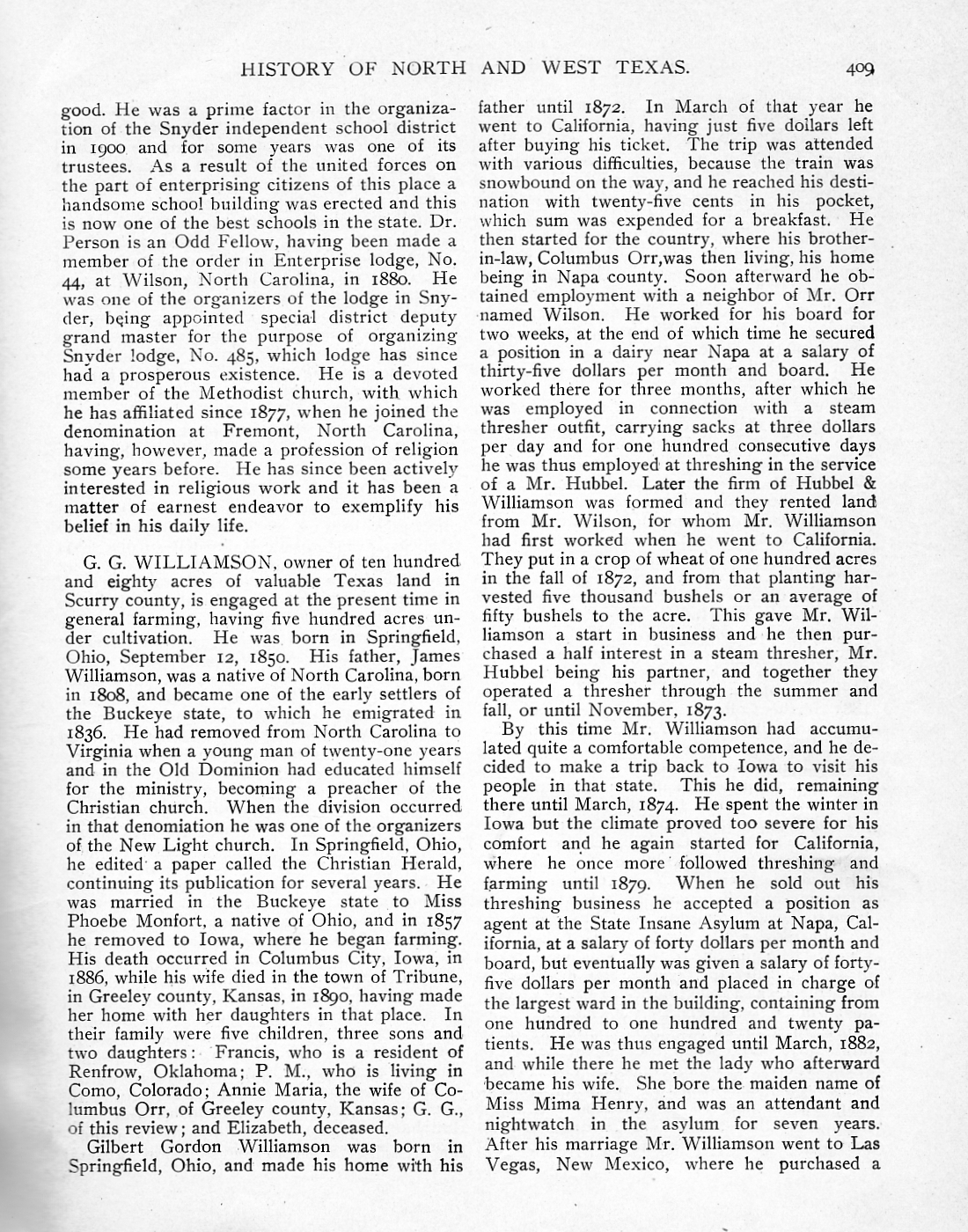 HISTORY OF NORTH AND WEST TEXAS. 409

good. He was a prime factor in the organization of the Snyder independent school district in 1900 and for some years was one of its trustees. As a result of the united forces on the part of enterprising citizens of this place a handsome school building was erected and this is now one of the best schools in the state. Dr. Person is an Odd Fellow, having been made a member of the order in Enterprise lodge, No. 44, at Wilson, North Carolina, in 1880. He was one of the organizers of the lodge in Snyder, being appointed special district deputy grand master for the purpose of organizing Snyder lodge, No. 485, which lodge has since had a prosperous existence. He is a devoted member of the Methodist church, with which he has affiliated since 1877, when he joined the denomination at Fremont, North Carolina, having, however, made a profession of religion some years before. He has since been actively interested in religious work and it has been a matter of earnest endeavor to exemplify his belief in his daily life.

G. G. WILLIAMSON, owner of ten hundred and eighty acres of valuable Texas land in Scurry county, is engaged at the present time in general farming, having five hundred acres under cultivation. He was born in Springfield, Ohio, September 12, 1850. His father, James Williamson, was a native of North Carolina, born in 1808, and became one of the early settlers of the Buckeye state, to which he emigrated in 1836. He had removed from North Carolina to Virginia when a young man of twenty-one years and in the Old Dominion had educated himself for the ministry, becoming a preacher of the Christian church. When the division occurred in that denomiation he was one of the organizers of the New Light church. In Springfield, Ohio, he edited a paper called the Christian Herald, continuing its publication for several years. He was married in the Buckeye state to Miss Phoebe Monfort, a native of Ohio, and in 1857 he removed to Iowa, where he began farming. His death occurred in Columbus City, Iowa, in 1886, while his wife died in the town of Tribune, in Greeley county, Kansas, in 1890, having made her home with her daughters in that place. In their family were five children, three sons and two daughters: Francis, who is a resident of Renfrow, Oklahoma; P. M., who is living in Como, Colorado; Annie Maria, the wife of Columbus Orr, of Greeley county, Kansas; G. G., of this review; and Elizabeth, deceased.

Gilbert Gordon Williamson was born in Springfield, Ohio, and made his home with his father until 1872. In March of that year he went to California, having just five dollars left after buying his ticket. The trip was attended with various difficulties, because the train was snowbound on the way, and he reached his destination with twenty-five cents in his pocket, which sum was expended for a breakfast. He then started for the country, where his brother-in-law, Columbus Orr,was then living, his home being in Napa county. Soon afterward he obtained employment with a neighbor of Mr. Orr named Wilson. He worked for his board for two weeks, at the end of which time he secured a position in a dairy near Napa at a salary of thirty-five dollars per month and board. He worked there for three months, after which he was employed in connection with a steam thresher outfit, carrying sacks at three dollars per day and for one hundred consecutive days he was thus employed at threshing in the service of a Mr. Hubbel. Later the firm of Hubbel & Williamson was formed and they rented land from Mr. Wilson, for whom Mr. Williamson had first worked when he went to California. They put in a crop of wheat of one hundred acres in the fall of 1872, and from that planting harvested five thousand bushels or an average of fifty bushels to the acre. This gave Mr. Williamson a start in business and he then purchased a half interest in a steam thresher, Mr. Hubbel being his partner, and together they operated a thresher through the summer and fall, or until November, 1873.

By this time Mr. Williamson had accumulated quite a comfortable competence, and he decided to make a trip back to Iowa to visit his people in that state. This he did, remaining there until March, 1874. He spent the winter in Iowa but the climate proved too severe for his comfort and he again started for California, where he once more followed threshing and farming until 1879. When he sold out his threshing business he accepted a position as agent at the State Insane Asylum at Napa, California, at a salary of forty dollars per month and board, but eventually was given a salary of forty-five dollars per month and placed in charge of the largest ward in the building, containing from one hundred to one hundred and twenty patients. He was thus engaged until March, 1882, and while there he met the lady who afterward became his wife. She bore the maiden name of Miss Mima Henry, and was an attendant and nightwatch in the asylum for seven years. After his marriage Mr. Williamson went to Las Vegas, New Mexico, where he purchased a